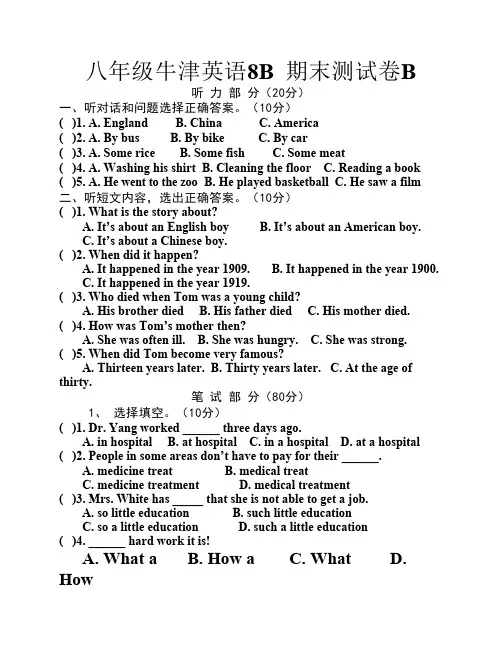 八年级牛津英语8B 期末测试卷B

听 力 部 分（20分）

一、听对话和问题选择正确答案。（10分）

( )1. A. England B. China C. America
( )2. A. By bus B. By bike C. By car
( )3. A. Some rice B. Some fish C. Some meat
( )4. A. Washing his shirt B. Cleaning the floor C. Reading a book
( )5. A. He went to the zoo B. He played basketball C. He saw a film

二、听短文内容，选出正确答案。（10分）

( )1. What is the story about?
A. It's about an English boy B. It's about an American boy.
C. It's about a Chinese boy.
( )2. When did it happen?
A. It happened in the year 1909. B. It happened in the year 1900.
C. It happened in the year 1919.
( )3. Who died when Tom was a young child?
A. His brother died B. His father died C. His mother died.
( )4. How was Tom's mother then?
A. She was often ill. B. She was hungry. C. She was strong.
( )5. When did Tom become very famous?
A. Thirteen years later. B. Thirty years later. C. At the age of thirty.

笔 试 部 分（80分）

1、 选择填空。（10分）

( )1. Dr. Yang worked ______ three days ago.
A. in hospital B. at hospital C. in a hospital D. at a hospital
( )2. People in some areas don't have to pay for their ______.
A. medicine treat B. medical treat
C. medicine treatment D. medical treatment
( )3. Mrs. White has _____ that she is not able to get a job.
A. so little education B. such little education
C. so a little education D. such a little education
( )4. ______ hard work it is!
A. What a B. How a C. What D. How